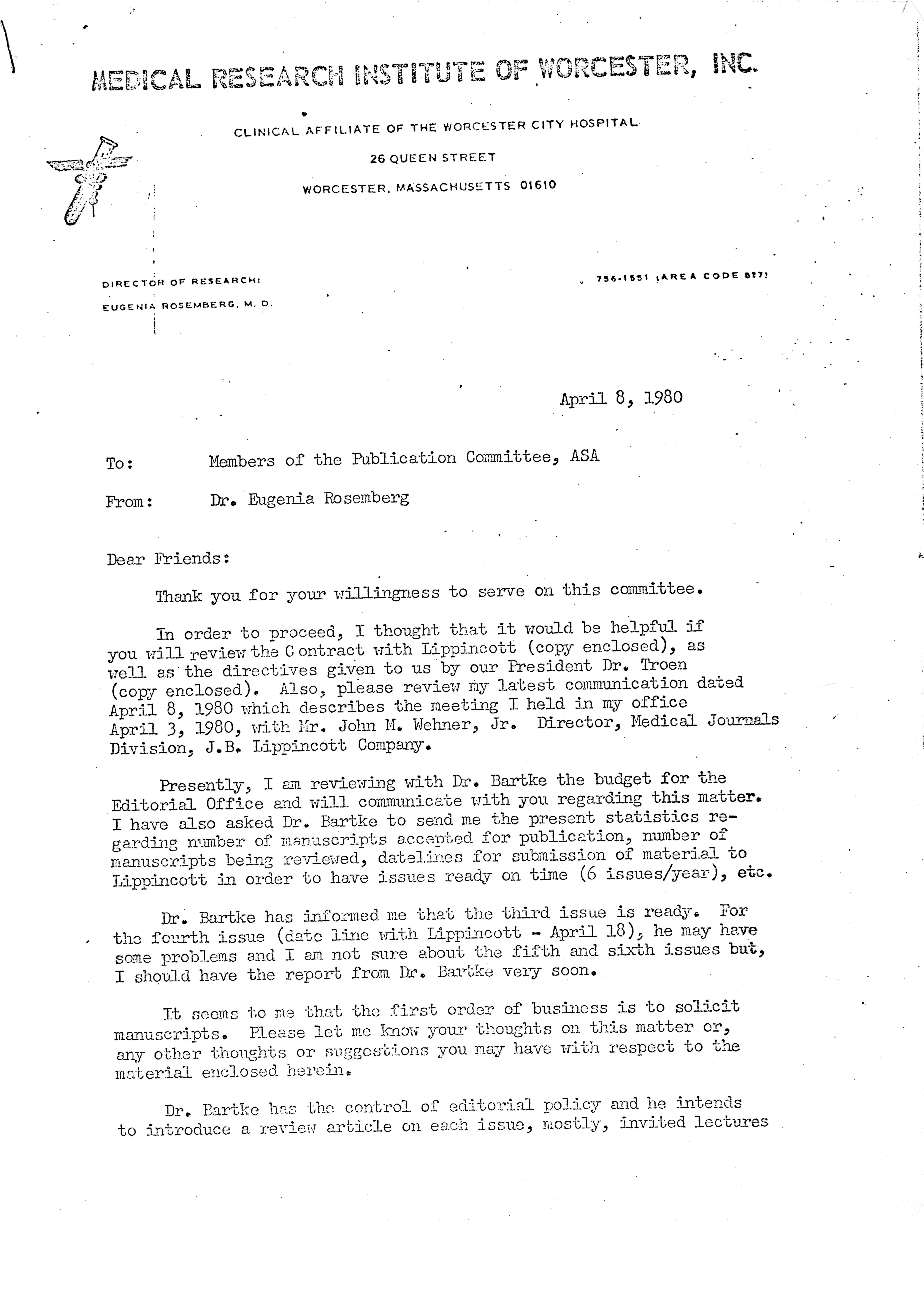 MEDICAL RESEARCH INSTITUTE OF WORCESTER, INC.

CLINICAL AFFILIATE OF THE WORCESTER CITY HOSPITAL

26 QUEEN STREET

WORCESTER, MASSACHUSETTS 01610

DIRECTOR OF RESEARCH:

EUGENIA ROSEMBERG, M. D.

756-1551 (AREA CODE 617)

April 8, 1980

To: Members of the Publication Committee, ASA

From: Dr. Eugenia Rosemberg

Dear Friends:

Thank you for your willingness to serve on this committee.

In order to proceed, I thought that it would be helpful if you will review the Contract with Lippincott (copy enclosed), as well as the directives given to us by our President Dr. Troen (copy enclosed). Also, please review my latest communication dated April 8, 1980 which describes the meeting I held in my office April 3, 1980, with Mr. John M. Wehner, Jr. Director, Medical Journals Division, J.B. Lippincott Company.

Presently, I am reviewing with Dr. Bartke the budget for the Editorial Office and will communicate with you regarding this matter. I have also asked Dr. Bartke to send me the present statistics regarding number of manuscripts accepted for publication, number of manuscripts being reviewed, datelines for submission of material to Lippincott in order to have issues ready on time (6 issues/year), etc.

Dr. Bartke has informed me that the third issue is ready. For the fourth issue (date line with Lippincott - April 18), he may have some problems and I am not sure about the fifth and sixth issues but, I should have the report from Dr. Bartke very soon.

It seems to me that the first order of business is to solicit manuscripts. Please let me know your thoughts on this matter or, any other thoughts or suggestions you may have with respect to the material enclosed herein.

Dr. Bartke has the control of editorial policy and he intends to introduce a review article on each issue, mostly, invited lectures